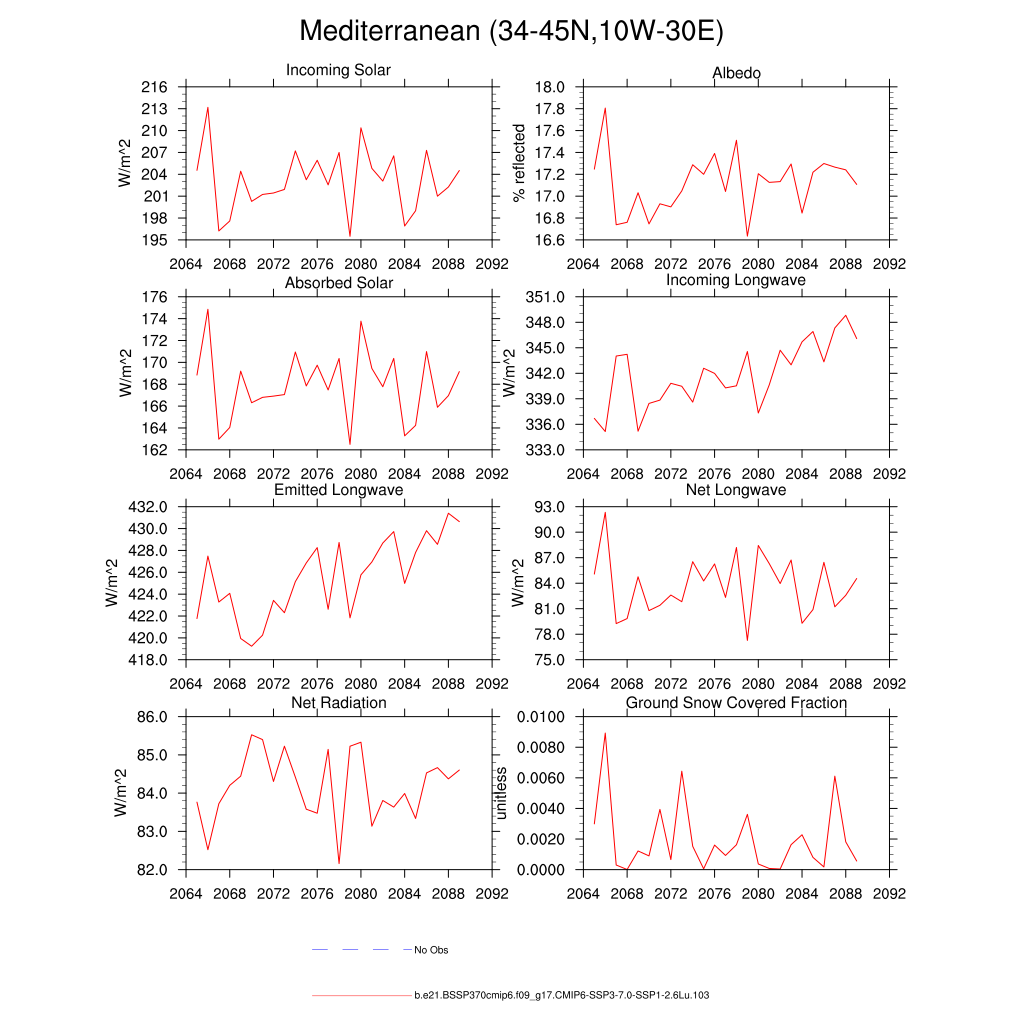 Mediterranean (34-45N,10W-30E)

Incoming Solar

W/m^2

216
213
210
207
204
201
198
195

2064 2068 2072 2076 2080 2084 2088 2092

Albedo

% reflected

18.0
17.8
17.6
17.4
17.2
17.0
16.8
16.6

2064 2068 2072 2076 2080 2084 2088 2092

Absorbed Solar

W/m^2

176
174
172
170
168
166
164
162

2064 2068 2072 2076 2080 2084 2088 2092

Incoming Longwave

W/m^2

351.0
348.0
345.0
342.0
339.0
336.0
333.0

2064 2068 2072 2076 2080 2084 2088 2092

Emitted Longwave

W/m^2

432.0
430.0
428.0
426.0
424.0
422.0
420.0
418.0

2064 2068 2072 2076 2080 2084 2088 2092

Net Longwave

W/m^2

93.0
90.0
87.0
84.0
81.0
78.0
75.0

2064 2068 2072 2076 2080 2084 2088 2092

Net Radiation

W/m^2

86.0
85.0
84.0
83.0
82.0

2064 2068 2072 2076 2080 2084 2088 2092

Ground Snow Covered Fraction

unitless

0.0100
0.0080
0.0060
0.0040
0.0020
0.0000

2064 2068 2072 2076 2080 2084 2088 2092

No Obs

b.e21.BSSP370cmip6.f09_g17.CMIP6-SSP3-7.0-SSP1-2.6Lu.103